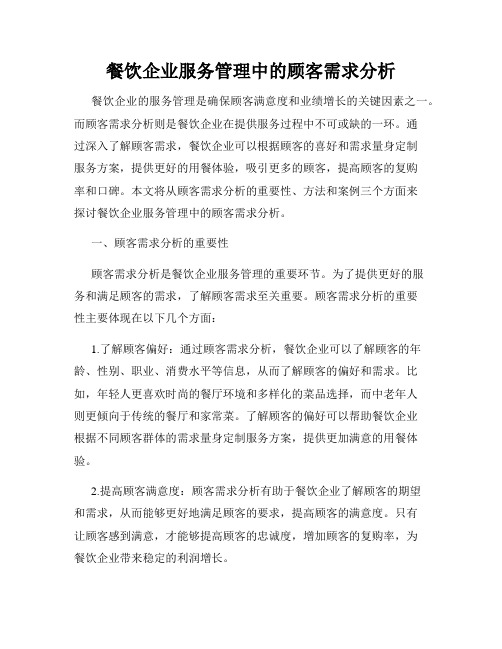 餐饮企业服务管理中的顾客需求分析

餐饮企业的服务管理是确保顾客满意度和业绩增长的关键因素之一。而顾客需求分析则是餐饮企业在提供服务过程中不可或缺的一环。通过深入了解顾客需求，餐饮企业可以根据顾客的喜好和需求量身定制服务方案，提供更好的用餐体验，吸引更多的顾客，提高顾客的复购率和口碑。本文将从顾客需求分析的重要性、方法和案例三个方面来探讨餐饮企业服务管理中的顾客需求分析。

一、顾客需求分析的重要性

顾客需求分析是餐饮企业服务管理的重要环节。为了提供更好的服务和满足顾客的需求，了解顾客需求至关重要。顾客需求分析的重要性主要体现在以下几个方面：

1.了解顾客偏好：通过顾客需求分析，餐饮企业可以了解顾客的年龄、性别、职业、消费水平等信息，从而了解顾客的偏好和需求。比如，年轻人更喜欢时尚的餐厅环境和多样化的菜品选择，而中老年人则更倾向于传统的餐厅和家常菜。了解顾客的偏好可以帮助餐饮企业根据不同顾客群体的需求量身定制服务方案，提供更加满意的用餐体验。

2.提高顾客满意度：顾客需求分析有助于餐饮企业了解顾客的期望和需求，从而能够更好地满足顾客的要求，提高顾客的满意度。只有让顾客感到满意，才能够提高顾客的忠诚度，增加顾客的复购率，为餐饮企业带来稳定的利润增长。